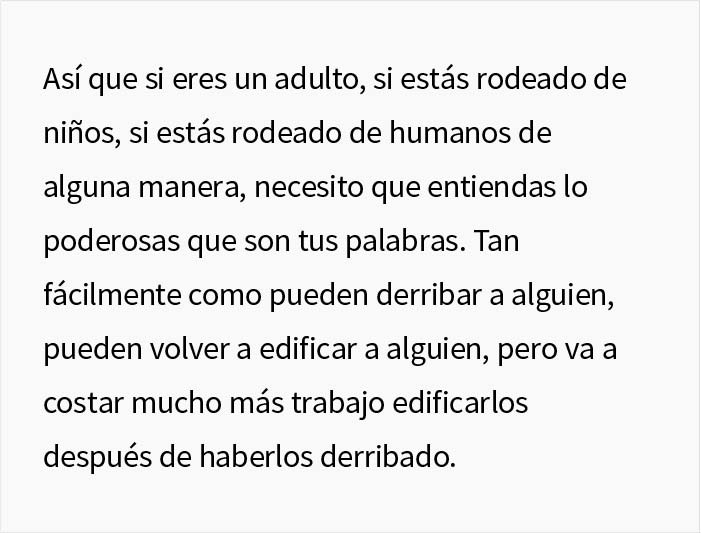 Así que si eres un adulto, si estás rodeado de niños, si estás rodeado de humanos de alguna manera, necesito que entiendas lo poderosas que son tus palabras. Tan fácilmente como pueden derribar a alguien, pueden volver a edificar a alguien, pero va a costar mucho más trabajo edificarlos después de haberlos derribado.